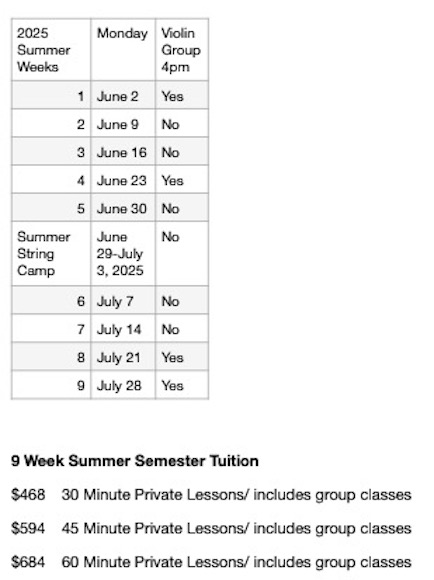 | 2025 Summer Weeks | Monday | Violin Group 4pm |
|---|---|---|
| 1 | June 2 | Yes |
| 2 | June 9 | No |
| 3 | June 16 | No |
| 4 | June 23 | Yes |
| 5 | June 30 | No |
| Summer String Camp | June 29-July 3, 2025 | No |
| 6 | July 7 | No |
| 7 | July 14 | No |
| 8 | July 21 | Yes |
| 9 | July 28 | Yes |

9 Week Summer Semester Tuition

$468 30 Minute Private Lessons/ includes group classes

$594 45 Minute Private Lessons/ includes group classes

$684 60 Minute Private Lessons/ includes group classes